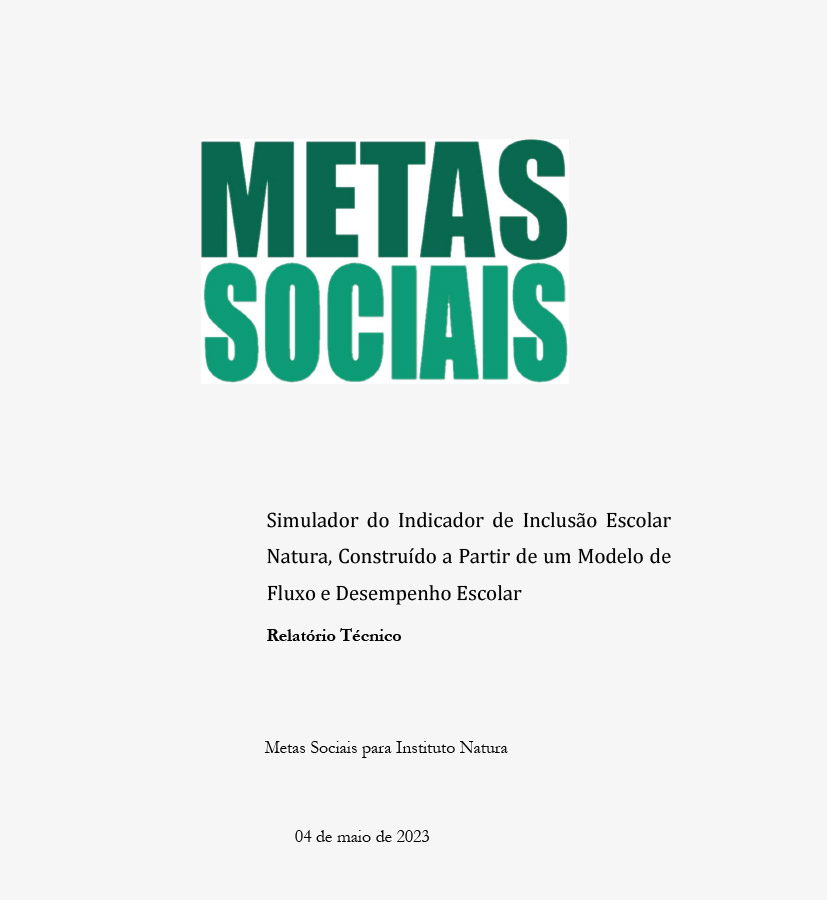 METAS
SOCIAIS

Simulador do Indicador de Inclusão Escolar Natura, Construído a Partir de um Modelo de Fluxo e Desempenho Escolar

Relatório Técnico

Metas Sociais para Instituto Natura

04 de maio de 2023